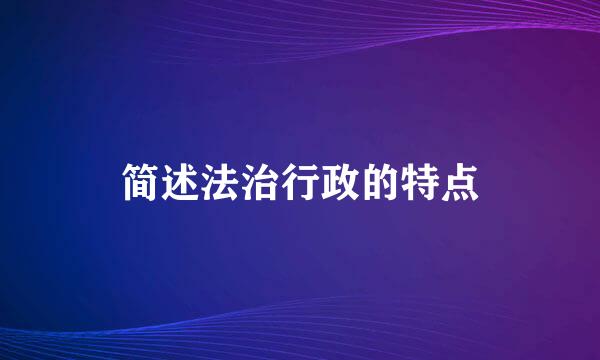 简述法治行政的特点